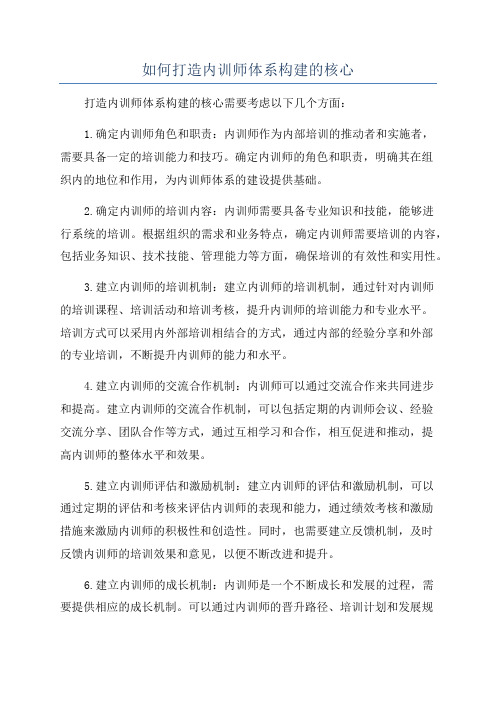 如何打造内训师体系构建的核心

打造内训师体系构建的核心需要考虑以下几个方面：

1.确定内训师角色和职责：内训师作为内部培训的推动者和实施者，需要具备一定的培训能力和技巧。确定内训师的角色和职责，明确其在组织内的地位和作用，为内训师体系的建设提供基础。

2.确定内训师的培训内容：内训师需要具备专业知识和技能，能够进行系统的培训。根据组织的需求和业务特点，确定内训师需要培训的内容，包括业务知识、技术技能、管理能力等方面，确保培训的有效性和实用性。

3.建立内训师的培训机制：建立内训师的培训机制，通过针对内训师的培训课程、培训活动和培训考核，提升内训师的培训能力和专业水平。培训方式可以采用内外部培训相结合的方式，通过内部的经验分享和外部的专业培训，不断提升内训师的能力和水平。

4.建立内训师的交流合作机制：内训师可以通过交流合作来共同进步和提高。建立内训师的交流合作机制，可以包括定期的内训师会议、经验交流分享、团队合作等方式，通过互相学习和合作，相互促进和推动，提高内训师的整体水平和效果。

5.建立内训师评估和激励机制：建立内训师的评估和激励机制，可以通过定期的评估和考核来评估内训师的表现和能力，通过绩效考核和激励措施来激励内训师的积极性和创造性。同时，也需要建立反馈机制，及时反馈内训师的培训效果和意见，以便不断改进和提升。

6.建立内训师的成长机制：内训师是一个不断成长和发展的过程，需要提供相应的成长机制。可以通过内训师的晋升路径、培训计划和发展规